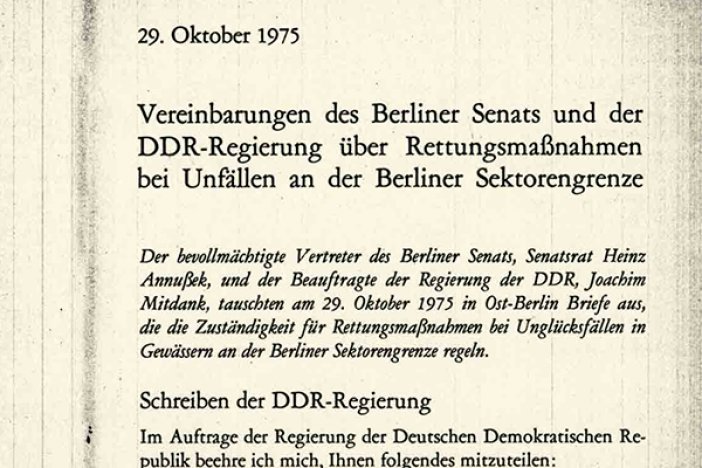 29. Oktober 1975

Vereinbarungen des Berliner Senats und der DDR-Regierung über Rettungsmaßnahmen bei Unfällen an der Berliner Sektorengrenze

Der bevollmächtigte Vertreter des Berliner Senats, Senatsrat Heinz Annußek, und der Beauftragte der Regierung der DDR, Joachim Mitdank, tauschten am 29. Oktober 1975 in Ost-Berlin Briefe aus, die die Zuständigkeit für Rettungsmaßnahmen bei Unglücksfällen in Gewässern an der Berliner Sektorengrenze regeln.

Schreiben der DDR-Regierung

Im Auftrage der Regierung der Deutschen Demokratischen Republik beehre ich mich, Ihnen folgendes mitzuteilen: